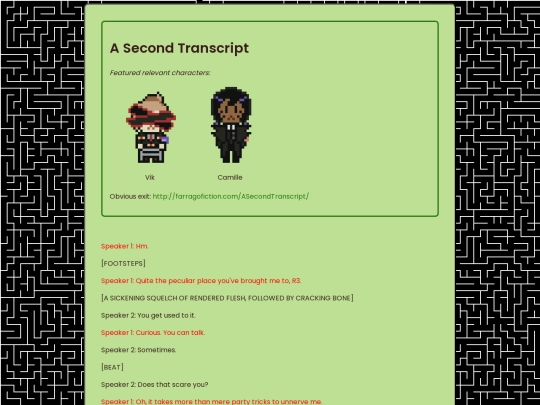 A Second Transcript

Featured relevant characters:

Vik

Camille

Obvious exit: http://farragofiction.com/ASecondTranscript/

Speaker 1: Hm.

[FOOTSTEPS]

Speaker 1: Quite the peculiar place you've brought me to, R3.

[A SICKENING SQUELCH OF RENDERED FLESH, FOLLOWED BY CRACKING BONE]

Speaker 2: You get used to it.

Speaker 1: Curious. You can talk.

Speaker 2: Sometimes.

[BEAT]

Speaker 2: Does that scare you?

Speaker 1: Oh, it takes more than mere party tricks to unnerve me.